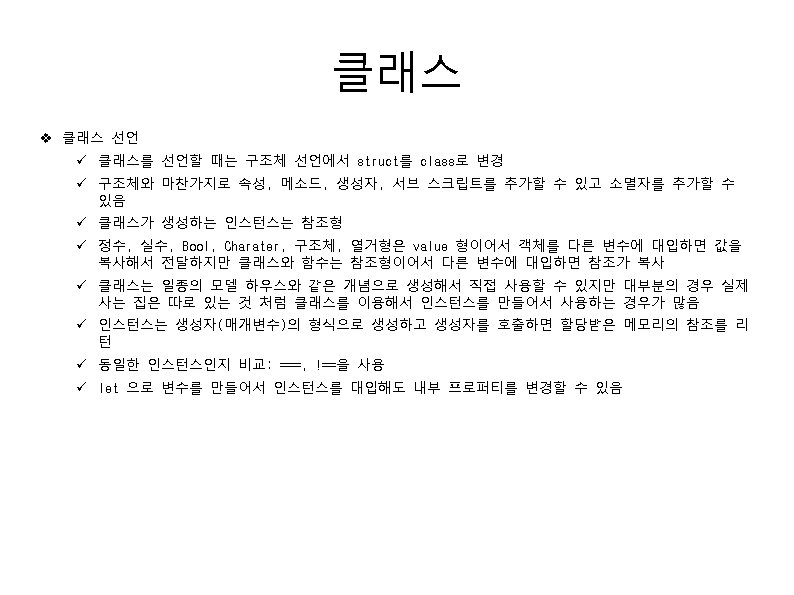 클래스

❖ 클래스 선언

✓ 클래스를 선언할 때는 구조체 선언에서 struct를 class로 변경

✓ 구조체와 마찬가지로 속성, 메소드, 생성자, 서브 스크립트를 추가할 수 있고 소멸자를 추가할 수 있음

✓ 클래스가 생성하는 인스턴스는 참조형

✓ 정수, 실수, Bool, Charater, 구조체, 열거형은 value 형이어서 객체를 다른 변수에 대입하면 값을 복사해서 전달하지만 클래스와 함수는 참조형이어서 다른 변수에 대입하면 참조가 복사

✓ 클래스는 일종의 모델 하우스와 같은 개념으로 생성해서 직접 사용할 수 있지만 대부분의 경우 실제 사는 집은 따로 있는 것 처럼 클래스를 이용해서 인스턴스를 만들어서 사용하는 경우가 많음

✓ 인스턴스는 생성자(매개변수)의 형식으로 생성하고 생성자를 호출하면 할당받은 메모리의 참조를 리턴

✓ 동일한 인스턴스인지 비교: ===, !==을 사용

✓ let 으로 변수를 만들어서 인스턴스를 대입해도 내부 프로퍼티를 변경할 수 있음